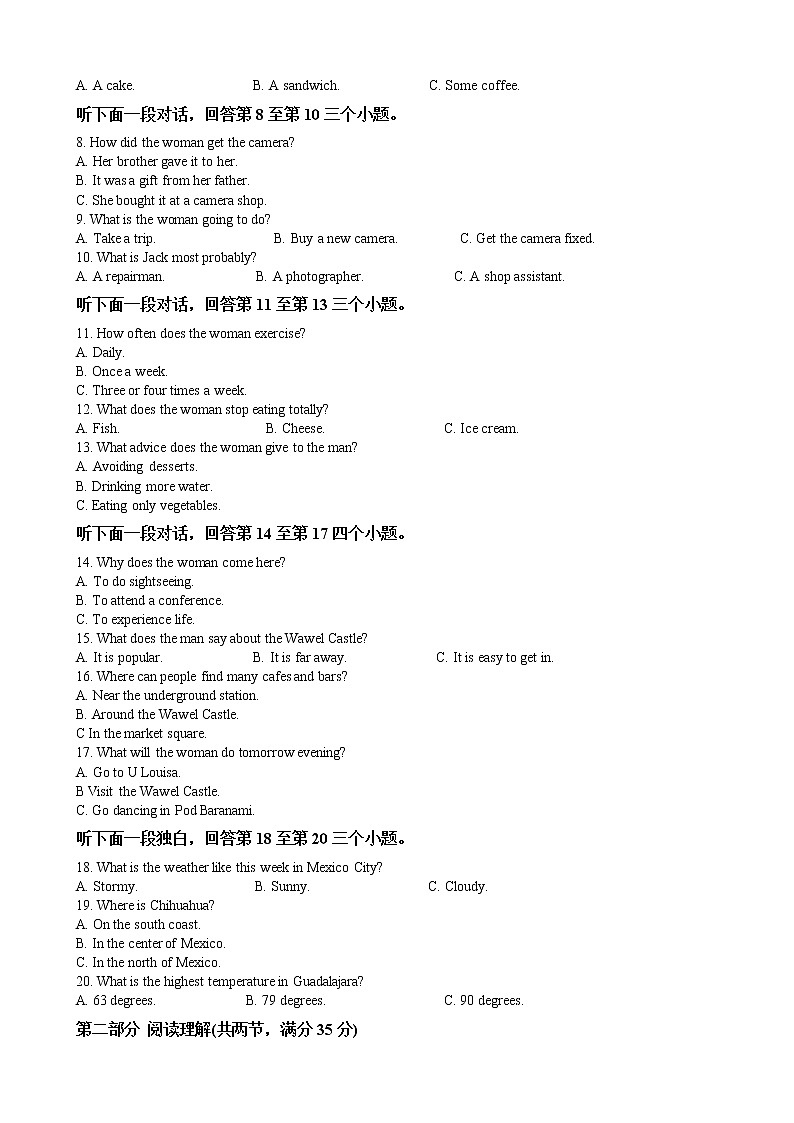 A. A cake.	B. A sandwich.	C. Some coffee.

听下面一段对话，回答第 8 至第 10 三个小题。

8. How did the woman get the camera?
A. Her brother gave it to her.
B. It was a gift from her father.
C. She bought it at a camera shop.
9. What is the woman going to do?
A. Take a trip.	B. Buy a new camera.	C. Get the camera fixed.
10. What is Jack most probably?
A. A repairman.	B. A photographer.	C. A shop assistant.

听下面一段对话，回答第 11 至第 13 三个小题。

11. How often does the woman exercise?
A. Daily.
B. Once a week.
C. Three or four times a week.
12. What does the woman stop eating totally?
A. Fish.	B. Cheese.	C. Ice cream.
13. What advice does the woman give to the man?
A. Avoiding desserts.
B. Drinking more water.
C. Eating only vegetables.

听下面一段对话，回答第 14 至第 17 四个小题。

14. Why does the woman come here?
A. To do sightseeing.
B. To attend a conference.
C. To experience life.
15. What does the man say about the Wawel Castle?
A. It is popular.	B. It is far away.	C. It is easy to get in.
16. Where can people find many cafes and bars?
A. Near the underground station.
B. Around the Wawel Castle.
C In the market square.
17. What will the woman do tomorrow evening?
A. Go to U Louisa.
B Visit the Wawel Castle.
C. Go dancing in Pod Baranami.

听下面一段独白，回答第 18 至第 20 三个小题。

18. What is the weather like this week in Mexico City?
A. Stormy.	B. Sunny.	C. Cloudy.
19. Where is Chihuahua?
A. On the south coast.
B. In the center of Mexico.
C. In the north of Mexico.
20. What is the highest temperature in Guadalajara?
A. 63 degrees.	B. 79 degrees.	C. 90 degrees.

第二部分 阅读理解(共两节，满分 35 分)